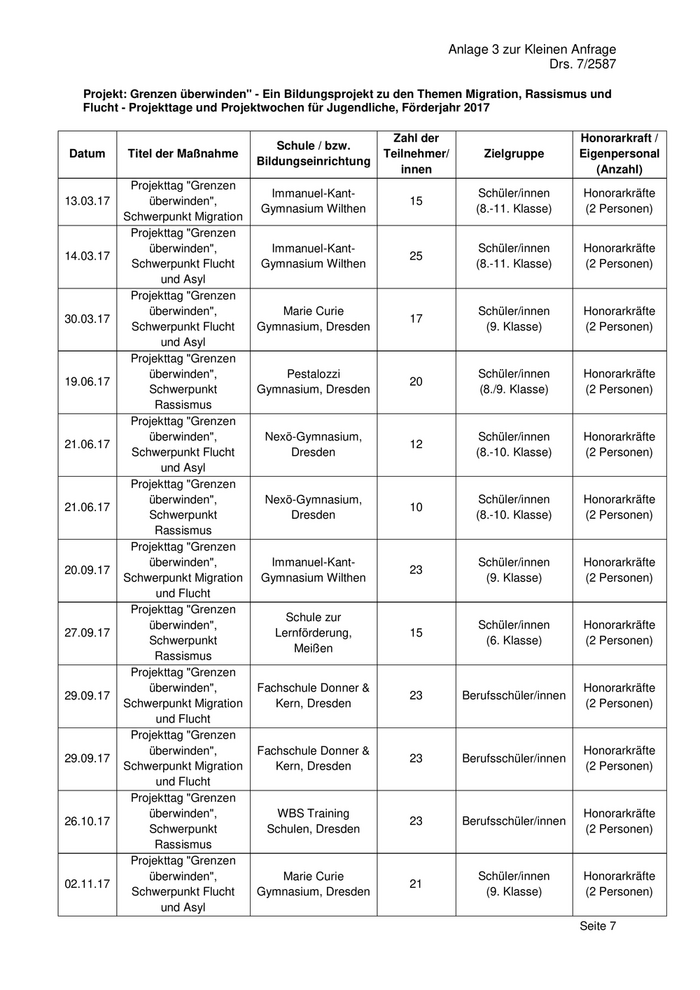 Anlage 3 zur Kleinen Anfrage
Drs. 7/2587

Projekt: Grenzen überwinden" - Ein Bildungsprojekt zu den Themen Migration, Rassismus und Flucht - Projekttage und Projektwochen für Jugendliche, Förderjahr 2017

| Datum | Titel der Maßnahme | Schule / bzw. Bildungseinrichtung | Zahl der Teilnehmer/ innen | Zielgruppe | Honorarkraft / Eigenpersonal (Anzahl) |
|---|---|---|---|---|---|
| 13.03.17 | Projekttag "Grenzen überwinden", Schwerpunkt Migration | Immanuel-Kant-Gymnasium Wilthen | 15 | Schüler/innen (8.-11. Klasse) | Honorarkräfte (2 Personen) |
| 14.03.17 | Projekttag "Grenzen überwinden", Schwerpunkt Flucht und Asyl | Immanuel-Kant-Gymnasium Wilthen | 25 | Schüler/innen (8.-11. Klasse) | Honorarkräfte (2 Personen) |
| 30.03.17 | Projekttag "Grenzen überwinden", Schwerpunkt Flucht und Asyl | Marie Curie Gymnasium, Dresden | 17 | Schüler/innen (9. Klasse) | Honorarkräfte (2 Personen) |
| 19.06.17 | Projekttag "Grenzen überwinden", Schwerpunkt Rassismus | Pestalozzi Gymnasium, Dresden | 20 | Schüler/innen (8./9. Klasse) | Honorarkräfte (2 Personen) |
| 21.06.17 | Projekttag "Grenzen überwinden", Schwerpunkt Flucht und Asyl | Nexö-Gymnasium, Dresden | 12 | Schüler/innen (8.-10. Klasse) | Honorarkräfte (2 Personen) |
| 21.06.17 | Projekttag "Grenzen überwinden", Schwerpunkt Rassismus | Nexö-Gymnasium, Dresden | 10 | Schüler/innen (8.-10. Klasse) | Honorarkräfte (2 Personen) |
| 20.09.17 | Projekttag "Grenzen überwinden", Schwerpunkt Migration und Flucht | Immanuel-Kant-Gymnasium Wilthen | 23 | Schüler/innen (9. Klasse) | Honorarkräfte (2 Personen) |
| 27.09.17 | Projekttag "Grenzen überwinden", Schwerpunkt Rassismus | Schule zur Lernförderung, Meißen | 15 | Schüler/innen (6. Klasse) | Honorarkräfte (2 Personen) |
| 29.09.17 | Projekttag "Grenzen überwinden", Schwerpunkt Migration und Flucht | Fachschule Donner & Kern, Dresden | 23 | Berufsschüler/innen | Honorarkräfte (2 Personen) |
| 29.09.17 | Projekttag "Grenzen überwinden", Schwerpunkt Migration und Flucht | Fachschule Donner & Kern, Dresden | 23 | Berufsschüler/innen | Honorarkräfte (2 Personen) |
| 26.10.17 | Projekttag "Grenzen überwinden", Schwerpunkt Rassismus | WBS Training Schulen, Dresden | 23 | Berufsschüler/innen | Honorarkräfte (2 Personen) |
| 02.11.17 | Projekttag "Grenzen überwinden", Schwerpunkt Flucht und Asyl | Marie Curie Gymnasium, Dresden | 21 | Schüler/innen (9. Klasse) | Honorarkräfte (2 Personen) |

Seite 7